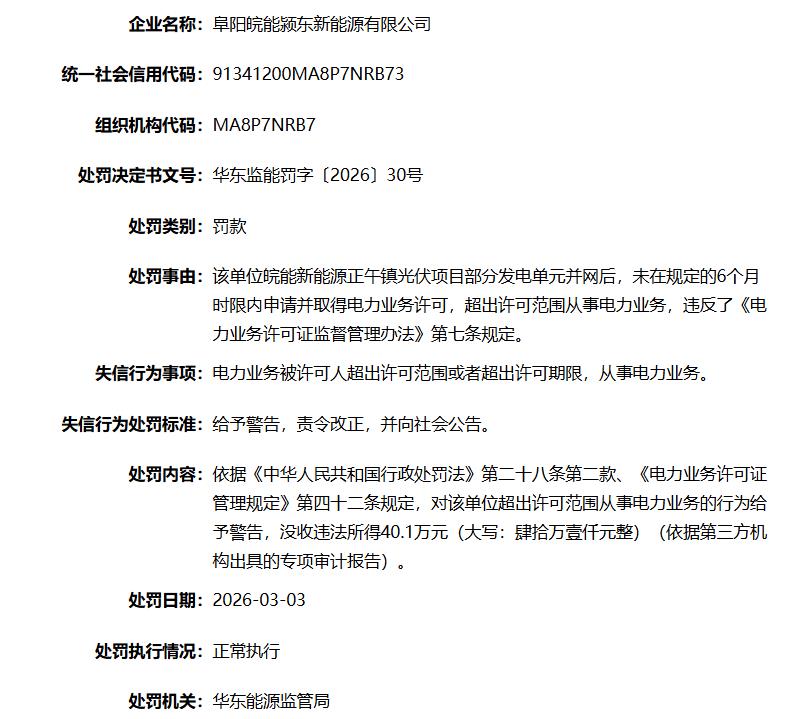 企业名称：阜阳皖能颍东新能源有限公司

统一社会信用代码：91341200MA8P7NRB73

组织机构代码：MA8P7NRB7

处罚决定书文号：华东监能罚字〔2026〕30号

处罚类别：罚款

处罚事由：该单位皖能新能源正午镇光伏项目部分发电单元并网后，未在规定的6个月时限内申请并取得电力业务许可，超出许可范围从事电力业务，违反了《电力业务许可证监督管理办法》第七条规定。

失信行为事项：电力业务被许可人超出许可范围或者超出许可期限，从事电力业务。

失信行为处罚标准：给予警告，责令改正，并向社会公告。

处罚内容：依据《中华人民共和国行政处罚法》第二十八条第二款、《电力业务许可证管理规定》第四十二条规定，对该单位超出许可范围从事电力业务的行为给予警告，没收违法所得40.1万元（大写：肆拾万壹仟元整）（依据第三方机构出具的专项审计报告）。

处罚日期：2026-03-03

处罚执行情况：正常执行

处罚机关：华东能源监管局